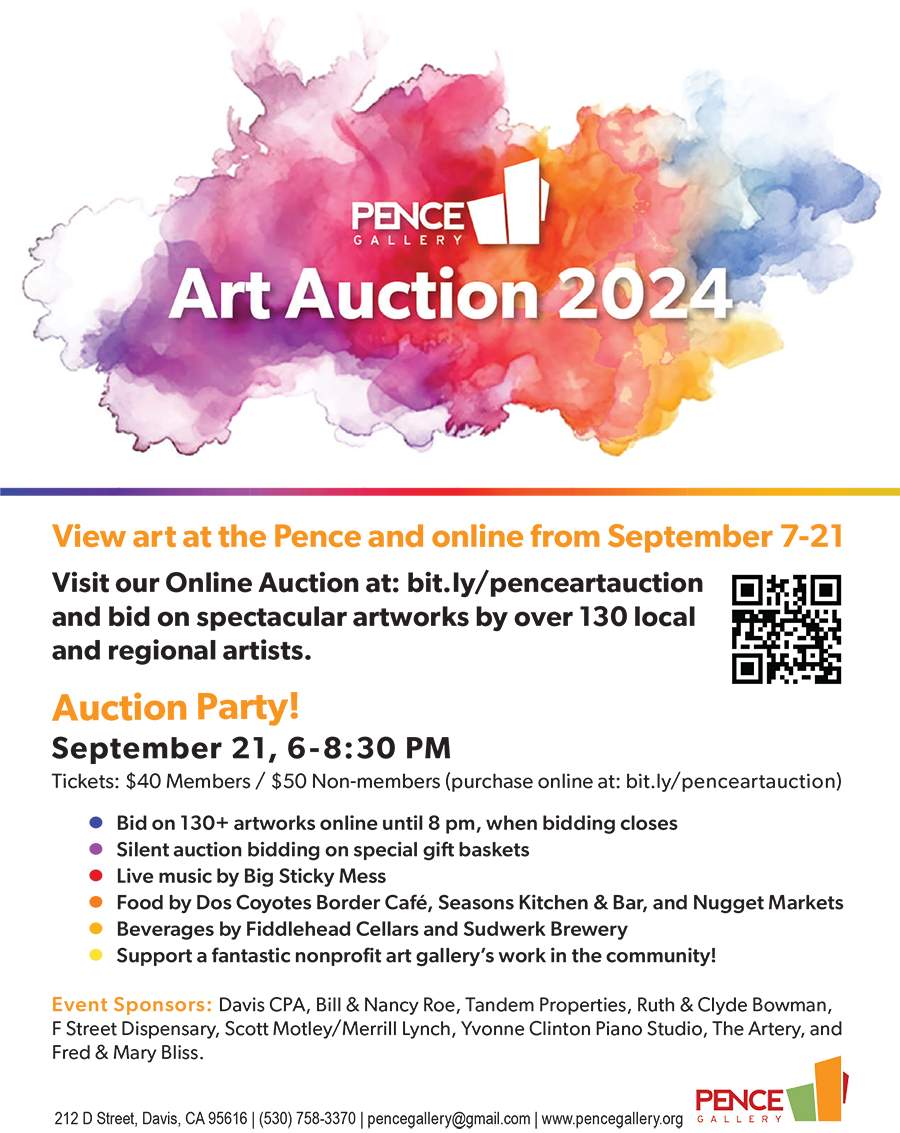 PENCE
GALLERY

Art Auction 2024

View art at the Pence and online from September 7-21

Visit our Online Auction at: bit.ly/penceartauction and bid on spectacular artworks by over 130 local and regional artists.

Auction Party!

September 21, 6-8:30 PM

Tickets: $40 Members / $50 Non-members (purchase online at: bit.ly/penceartauction)

• Bid on 130+ artworks online until 8 pm, when bidding closes
• Silent auction bidding on special gift baskets
• Live music by Big Sticky Mess
• Food by Dos Coyotes Border Café, Seasons Kitchen & Bar, and Nugget Markets
• Beverages by Fiddlehead Cellars and Sudwerk Brewery
• Support a fantastic nonprofit art gallery's work in the community!

Event Sponsors: Davis CPA, Bill & Nancy Roe, Tandem Properties, Ruth & Clyde Bowman, F Street Dispensary, Scott Motley/Merrill Lynch, Yvonne Clinton Piano Studio, The Artery, and Fred & Mary Bliss.

212 D Street, Davis, CA 95616 | (530) 758-3370 | pencegallery@gmail.com | www.pencegallery.org

PENCE
GALLERY